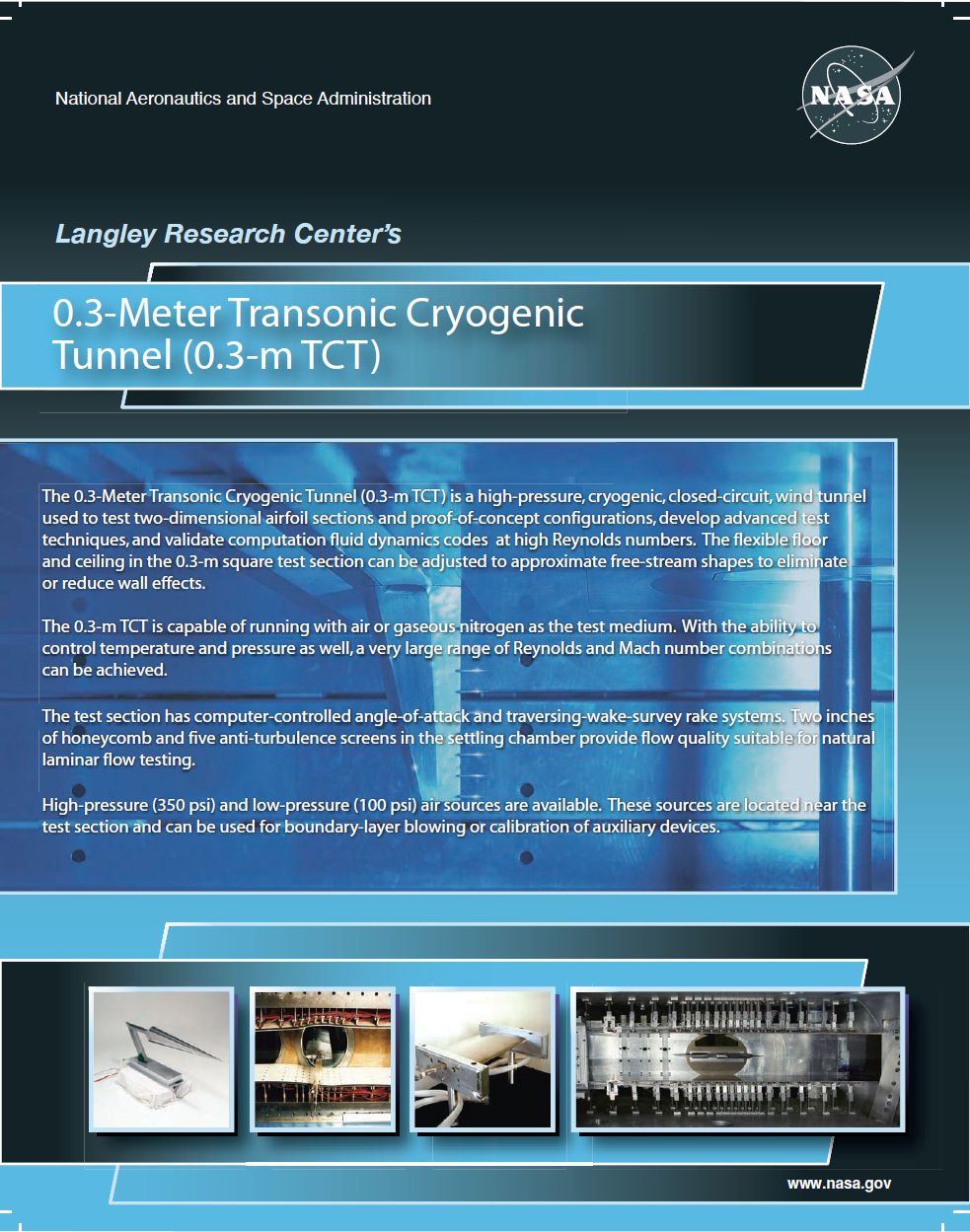 National Aeronautics and Space Administration

NASA

Langley Research Center's

0.3-Meter Transonic Cryogenic Tunnel (0.3-m TCT)

The 0.3-Meter Transonic Cryogenic Tunnel (0.3-m TCT) is a high-pressure, cryogenic, closed-circuit, wind tunnel used to test two-dimensional airfoil sections and proof-of-concept configurations, develop advanced test techniques, and validate computation fluid dynamics codes at high Reynolds numbers. The flexible floor and ceiling in the 0.3-m square test section can be adjusted to approximate free-stream shapes to eliminate or reduce wall effects.

The 0.3-m TCT is capable of running with air or gaseous nitrogen as the test medium. With the ability to control temperature and pressure as well, a very large range of Reynolds and Mach number combinations can be achieved.

The test section has computer-controlled angle-of-attack and traversing-wake-survey rake systems. Two inches of honeycomb and five anti-turbulence screens in the settling chamber provide flow quality suitable for natural laminar flow testing.

High-pressure (350 psi) and low-pressure (100 psi) air sources are available. These sources are located near the test section and can be used for boundary-layer blowing or calibration of auxiliary devices.

www.nasa.gov